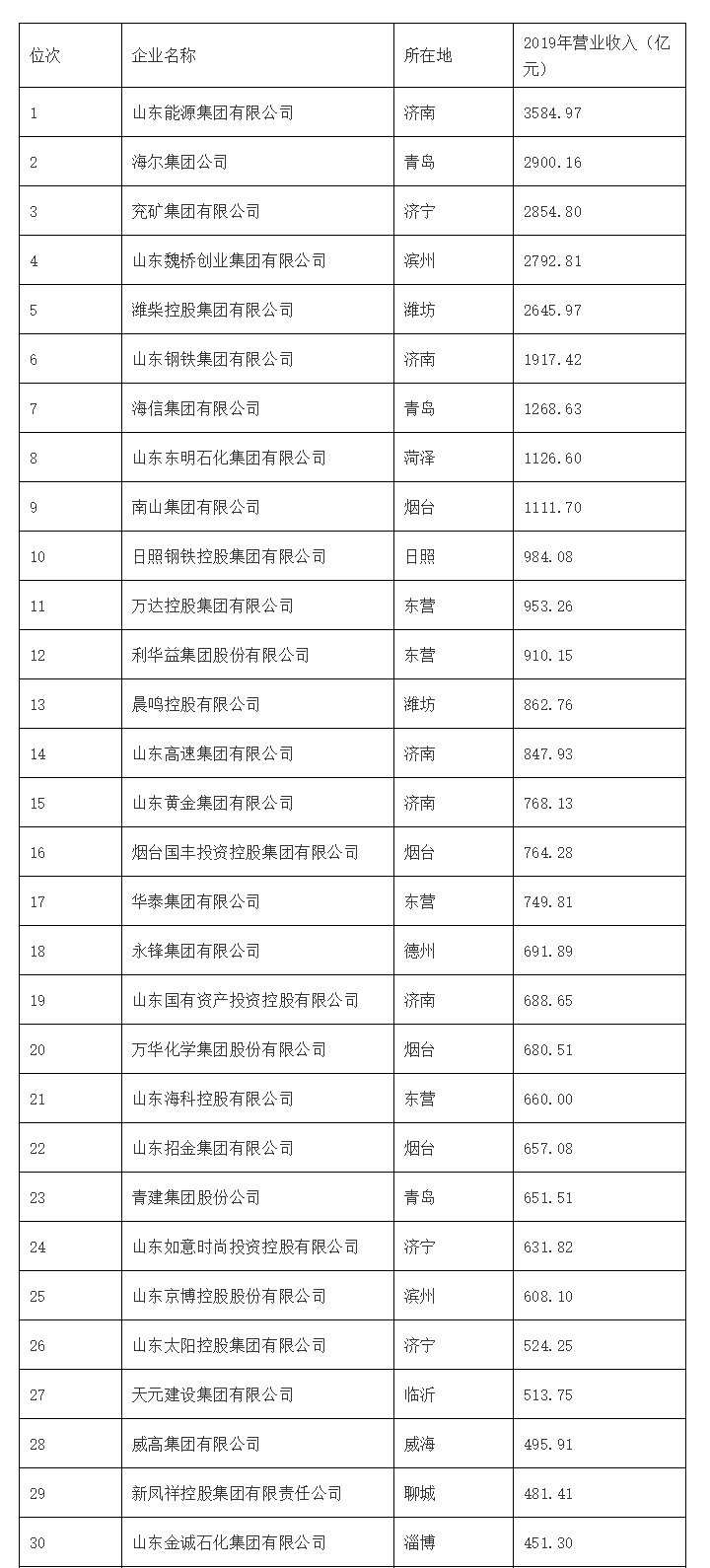 | 位次 | 企业名称 | 所在地 | 2019年营业收入（亿元） |
|---|---|---|---|
| 1 | 山东能源集团有限公司 | 济南 | 3584.97 |
| 2 | 海尔集团公司 | 青岛 | 2900.16 |
| 3 | 兖矿集团有限公司 | 济宁 | 2854.80 |
| 4 | 山东魏桥创业集团有限公司 | 滨州 | 2792.81 |
| 5 | 潍柴控股集团有限公司 | 潍坊 | 2645.97 |
| 6 | 山东钢铁集团有限公司 | 济南 | 1917.42 |
| 7 | 海信集团有限公司 | 青岛 | 1268.63 |
| 8 | 山东东明石化集团有限公司 | 菏泽 | 1126.60 |
| 9 | 南山集团有限公司 | 烟台 | 1111.70 |
| 10 | 日照钢铁控股集团有限公司 | 日照 | 984.08 |
| 11 | 万达控股集团有限公司 | 东营 | 953.26 |
| 12 | 利华益集团股份有限公司 | 东营 | 910.15 |
| 13 | 晨鸣控股有限公司 | 潍坊 | 862.76 |
| 14 | 山东高速集团有限公司 | 济南 | 847.93 |
| 15 | 山东黄金集团有限公司 | 济南 | 768.13 |
| 16 | 烟台国丰投资控股集团有限公司 | 烟台 | 764.28 |
| 17 | 华泰集团有限公司 | 东营 | 749.81 |
| 18 | 永锋集团有限公司 | 德州 | 691.89 |
| 19 | 山东国有资产投资控股有限公司 | 济南 | 688.65 |
| 20 | 万华化学集团股份有限公司 | 烟台 | 680.51 |
| 21 | 山东海科控股有限公司 | 东营 | 660.00 |
| 22 | 山东招金集团有限公司 | 烟台 | 657.08 |
| 23 | 青建集团股份公司 | 青岛 | 651.51 |
| 24 | 山东如意时尚投资控股有限公司 | 济宁 | 631.82 |
| 25 | 山东京博控股股份有限公司 | 滨州 | 608.10 |
| 26 | 山东太阳控股集团有限公司 | 济宁 | 524.25 |
| 27 | 天元建设集团有限公司 | 临沂 | 513.75 |
| 28 | 威高集团有限公司 | 威海 | 495.91 |
| 29 | 新凤祥控股集团有限责任公司 | 聊城 | 481.41 |
| 30 | 山东金诚石化集团有限公司 | 淄博 | 451.30 |